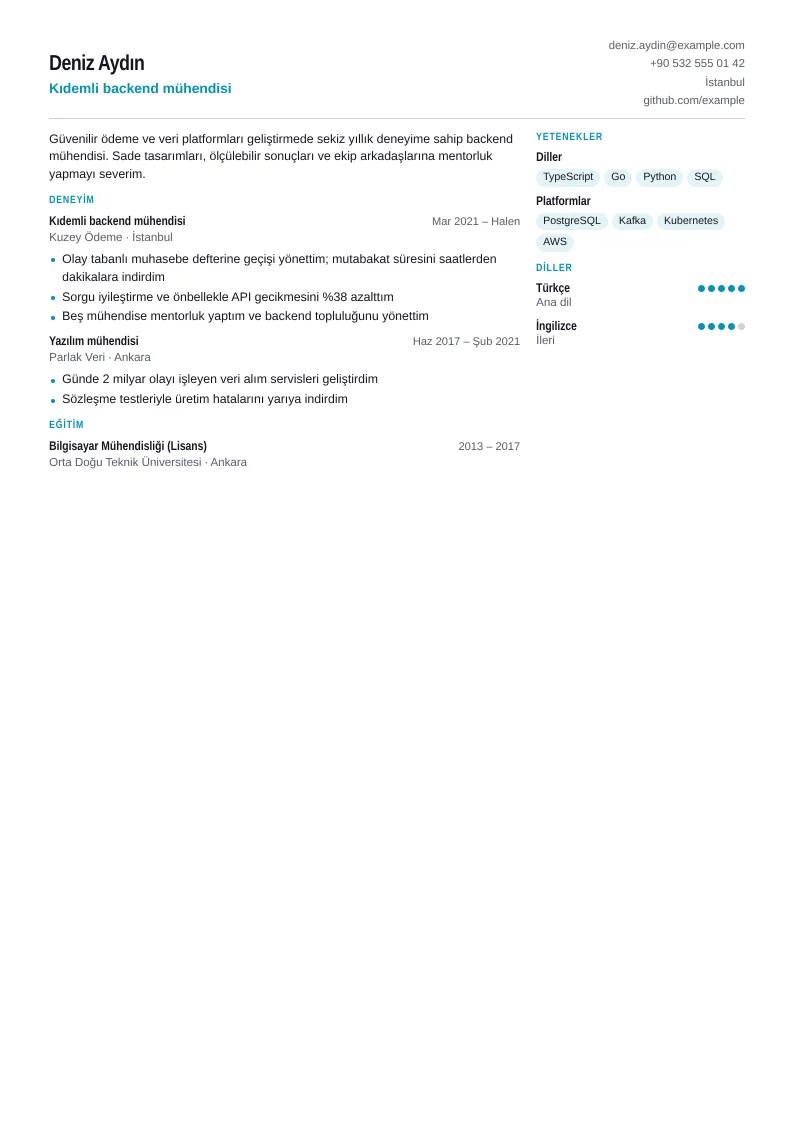 Deniz Aydın
Kıdemli backend mühendisi

deniz.aydin@example.com
+90 532 555 01 42
İstanbul
github.com/example

Güvenilir ödeme ve veri platformları geliştirmede sekiz yıllık deneyime sahip backend mühendisi. Sade tasarımları, ölçülebilir sonuçları ve ekip arkadaşlarına mentorluk yapmayı severim.

DENEYİM

Kıdemli backend mühendisi
Mar 2021 – Halen
Kuzey Ödeme · İstanbul

• Olay tabanlı muhasebe defterine geçişi yönettim; mutabakat süresini saatlerden dakikalara indirdim
• Sorgu iyileştirme ve önbellekle API gecikmesini %38 azalttım
• Beş mühendise mentorluk yaptım ve backend topluluğunu yönettim

Yazılım mühendisi
Haz 2017 – Şub 2021
Parlak Veri · Ankara

• Günde 2 milyar olayı işleyen veri alım servisleri geliştirdim
• Sözleşme testleriyle üretim hatalarını yarıya indirdim

EĞİTİM

Bilgisayar Mühendisliği (Lisans)
2013 – 2017
Orta Doğu Teknik Üniversitesi · Ankara

YETENEKLER

Diller
TypeScript Go Python SQL

Platformlar
PostgreSQL Kafka Kubernetes AWS

DİLLER

Türkçe
Ana dil

İngilizce
İleri